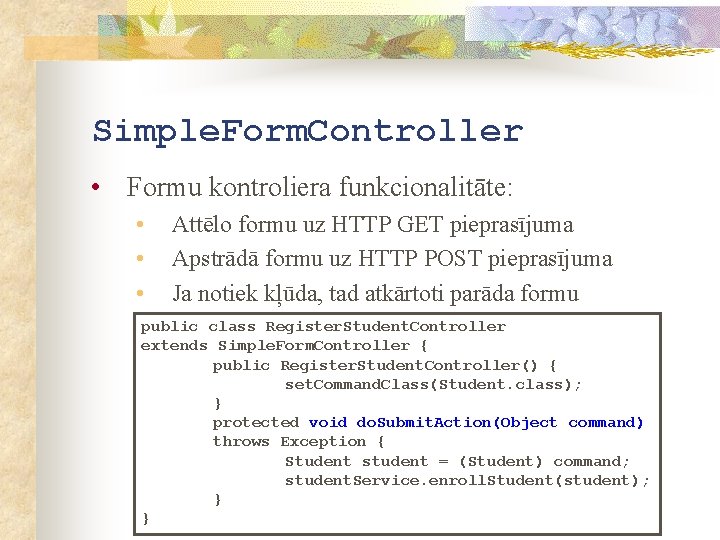 SimpleFormController

• Formu kontroliera funkcionalitāte:
  • Attēlo formu uz HTTP GET pieprasījuma
  • Apstrādā formu uz HTTP POST pieprasījuma
  • Ja notiek kļūda, tad atkārtoti parāda formu

public class RegisterStudentController
extends SimpleFormController {
        public RegisterStudentController() {
                setCommandClass(Student.class);
        }
        protected void doSubmitAction(Object command)
        throws Exception {
                Student student = (Student) command;
                studentService.enrollStudent(student);
        }
}